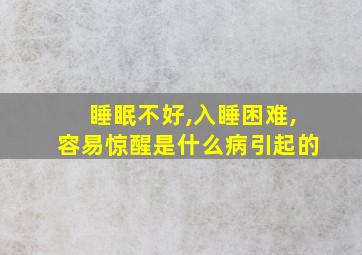 睡眠不好,入睡困难,
容易惊醒是什么病引起的